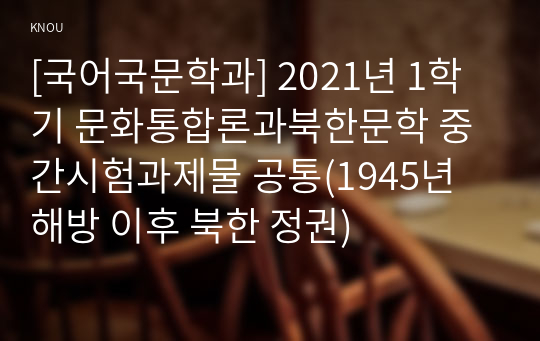 KNOU

[국어국문학과] 2021년 1학기 문화통합론과북한문학 중간시험과제물 공통(1945년 해방 이후 북한 정권)